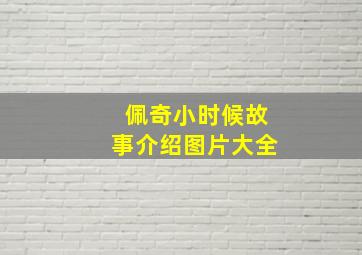 佩奇小时候故事介绍图片大全